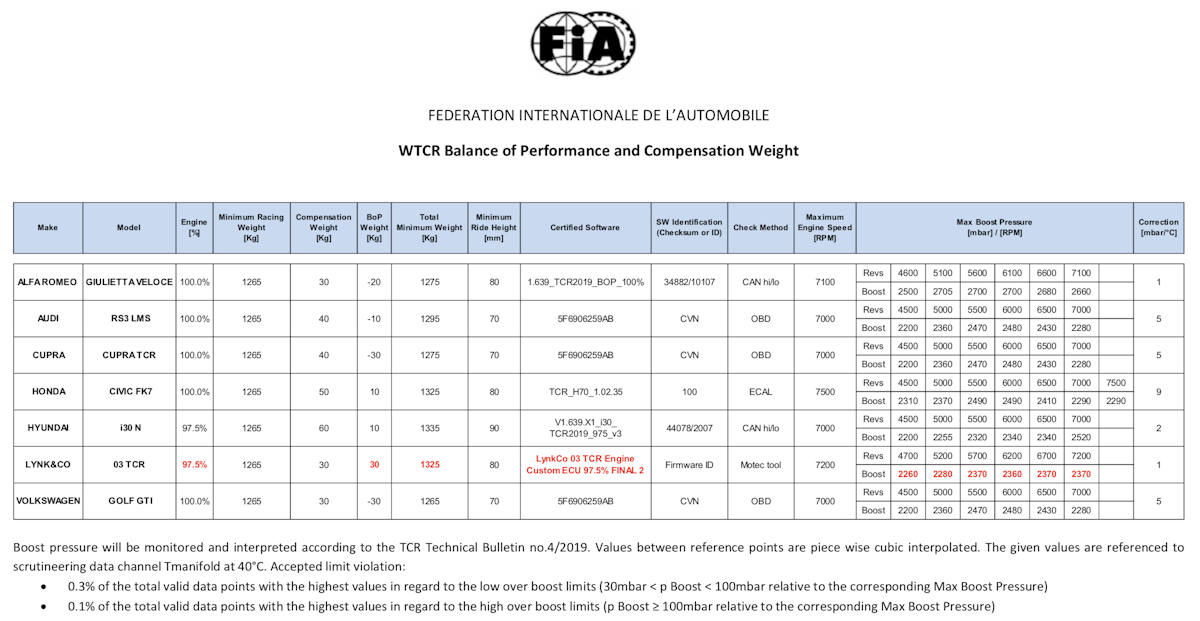 FIA

FEDERATION INTERNATIONALE DE L'AUTOMOBILE

WTCR Balance of Performance and Compensation Weight

| Make | Model | Engine [%] | Minimum Racing Weight [Kg] | Compensation Weight [Kg] | BoP Weight [Kg] | Total Minimum Weight [Kg] | Minimum Ride Height [mm] | Certified Software | SW Identification (Checksum or ID) | Check Method | Maximum Engine Speed [RPM] | Max Boost Pressure [mbar] / [RPM] | | | | | | | | Correction [mbar/°C] |
|---|---|---|---|---|---|---|---|---|---|---|---|---|---|---|---|---|---|---|---|---|
| ALFA ROMEO | GIULIETTA VELOCE | 100.0% | 1265 | 30 | -20 | 1275 | 80 | 1.639_TCR2019_BOP_100% | 34882/10107 | CAN hi/lo | 7100 | Revs | 4600 | 5100 | 5600 | 6100 | 6600 | 7100 | | 1 |
| | | | | | | | | | | | | Boost | 2500 | 2705 | 2700 | 2700 | 2680 | 2660 | | |
| AUDI | RS3 LMS | 100.0% | 1265 | 40 | -10 | 1295 | 70 | 5F6906259AB | CVN | OBD | 7000 | Revs | 4500 | 5000 | 5500 | 6000 | 6500 | 7000 | | 5 |
| | | | | | | | | | | | | Boost | 2200 | 2360 | 2470 | 2480 | 2430 | 2280 | | |
| CUPRA | CUPRA TCR | 100.0% | 1265 | 40 | -30 | 1275 | 70 | 5F6906259AB | CVN | OBD | 7000 | Revs | 4500 | 5000 | 5500 | 6000 | 6500 | 7000 | | 5 |
| | | | | | | | | | | | | Boost | 2200 | 2360 | 2470 | 2480 | 2430 | 2280 | | |
| HONDA | CIVIC FK7 | 100.0% | 1265 | 50 | 10 | 1325 | 80 | TCR_H70_1.02.35 | 100 | ECAL | 7500 | Revs | 4500 | 5000 | 5500 | 6000 | 6500 | 7000 | 7500 | 9 |
| | | | | | | | | | | | | Boost | 2310 | 2370 | 2490 | 2490 | 2410 | 2290 | 2290 | |
| HYUNDAI | i30 N | 97.5% | 1265 | 60 | 10 | 1335 | 90 | V1.639.X1_i30_ TCR2019_975_v3 | 44078/2007 | CAN hi/lo | 7000 | Revs | 4500 | 5000 | 5500 | 6000 | 6500 | 7000 | | 2 |
| | | | | | | | | | | | | Boost | 2200 | 2255 | 2320 | 2340 | 2340 | 2520 | | |
| LYNK&CO | 03 TCR | 97.5% | 1265 | 30 | 30 | 1325 | 80 | LynkCo 03 TCR Engine Custom ECU 97.5% FINAL 2 | Firmware ID | Motec tool | 7200 | Revs | 4700 | 5200 | 5700 | 6200 | 6700 | 7200 | | 1 |
| | | | | | | | | | | | | Boost | 2260 | 2280 | 2370 | 2360 | 2370 | 2370 | | |
| VOLKSWAGEN | GOLF GTI | 100.0% | 1265 | 30 | -30 | 1265 | 70 | 5F6906259AB | CVN | OBD | 7000 | Revs | 4500 | 5000 | 5500 | 6000 | 6500 | 7000 | | 5 |
| | | | | | | | | | | | | Boost | 2200 | 2360 | 2470 | 2480 | 2430 | 2280 | | |

Boost pressure will be monitored and interpreted according to the TCR Technical Bulletin no.4/2019. Values between reference points are piece wise cubic interpolated. The given values are referenced to scrutineering data channel Tmanifold at 40°C. Accepted limit violation:
• 0.3% of the total valid data points with the highest values in regard to the low over boost limits (30mbar < p Boost < 100mbar relative to the corresponding Max Boost Pressure)
• 0.1% of the total valid data points with the highest values in regard to the high over boost limits (p Boost ≥ 100mbar relative to the corresponding Max Boost Pressure)